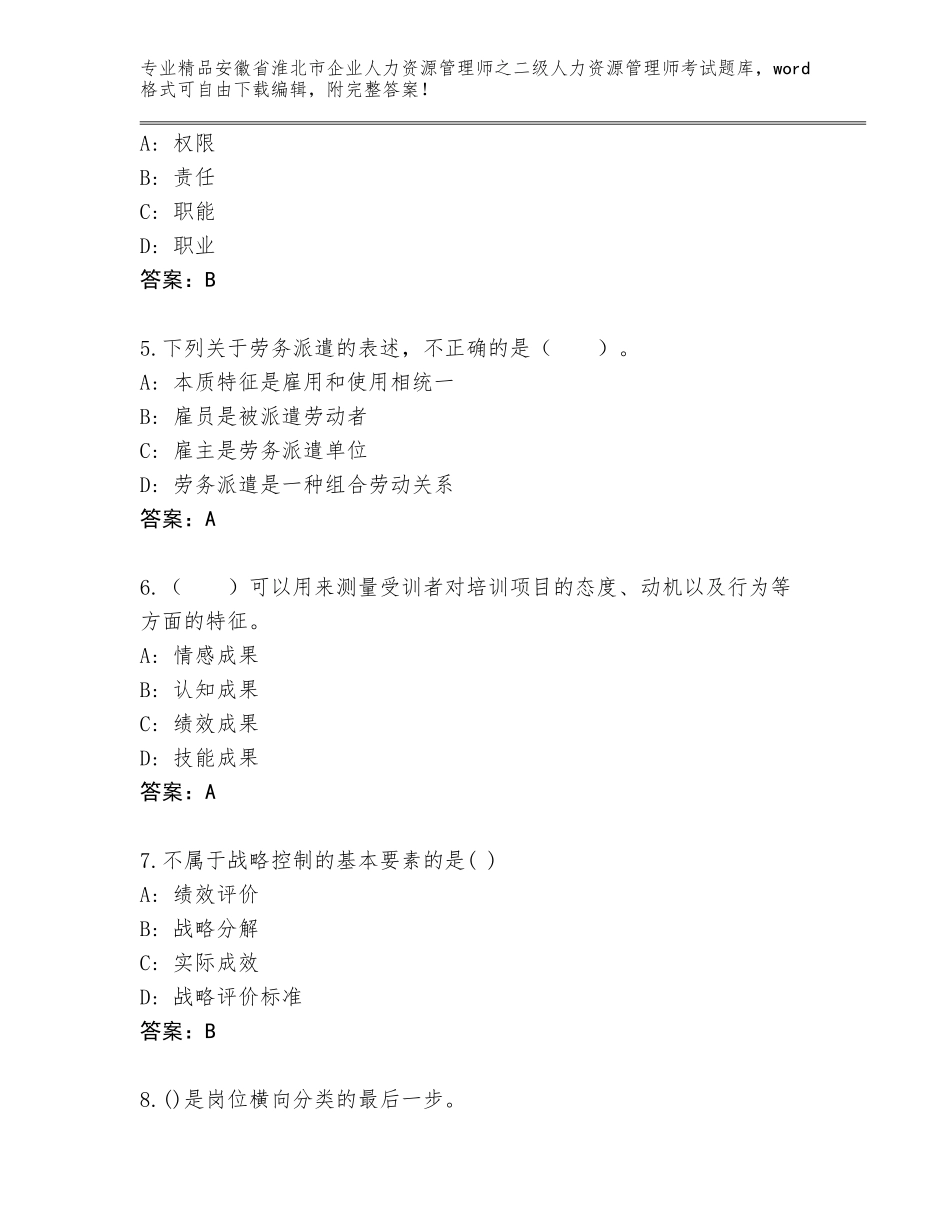 专业精品安徽省淮北市企业人力资源管理师之二级人力资源管理师考试题库，word格式可自由下载编辑，附完整答案！

A：权限
B：责任
C：职能
D：职业
答案：B

5.下列关于劳务派遣的表述，不正确的是（　　）。
A：本质特征是雇用和使用相统一
B：雇员是被派遣劳动者
C：雇主是劳务派遣单位
D：劳务派遣是一种组合劳动关系
答案：A

6.（　　）可以用来测量受训者对培训项目的态度、动机以及行为等方面的特征。
A：情感成果
B：认知成果
C：绩效成果
D：技能成果
答案：A

7.不属于战略控制的基本要素的是( )
A：绩效评价
B：战略分解
C：实际成效
D：战略评价标准
答案：B

8.()是岗位横向分类的最后一步。